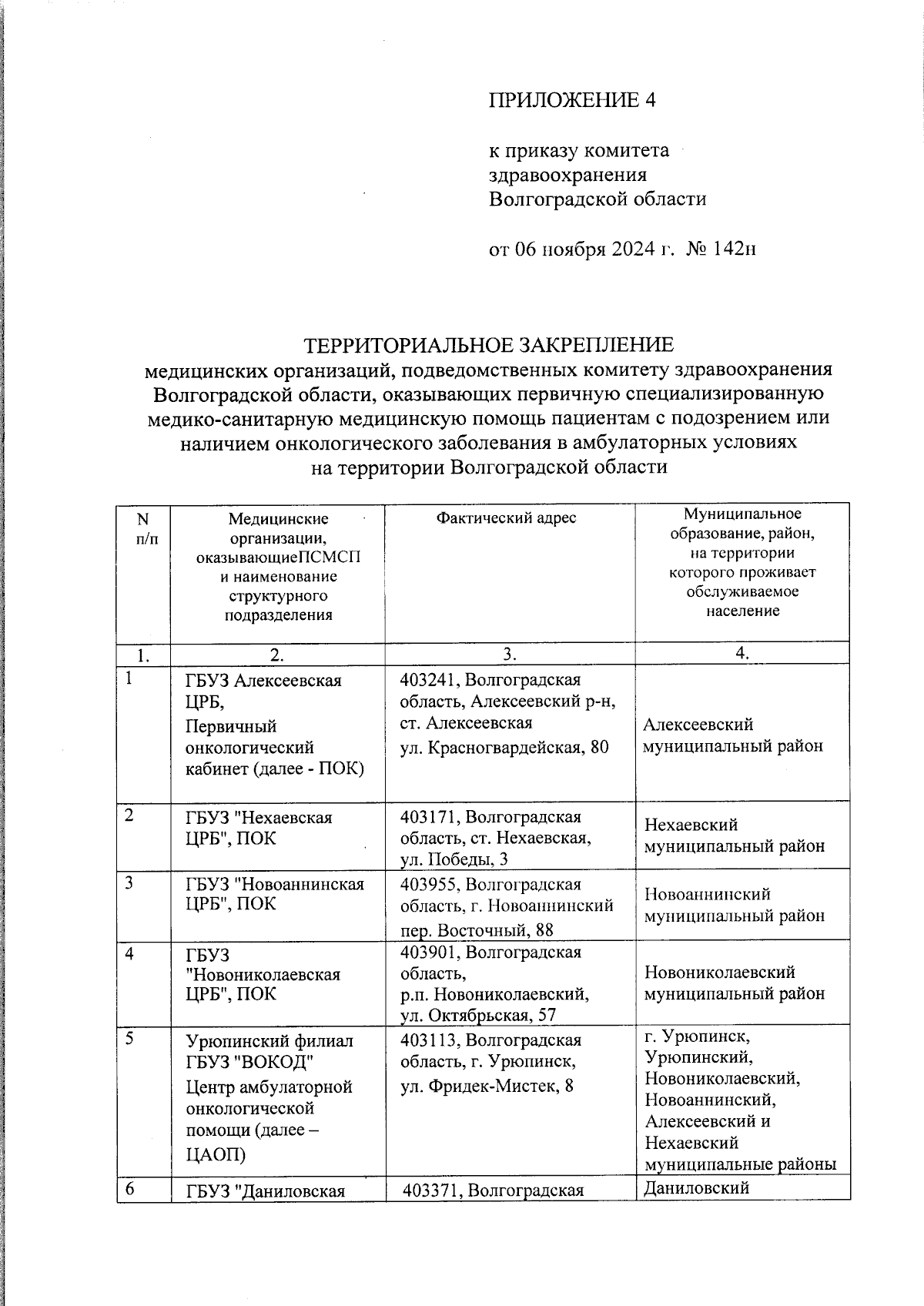 ПРИЛОЖЕНИЕ 4

к приказу комитета здравоохранения Волгоградской области

от 06 ноября 2024 г. № 142н

ТЕРРИТОРИАЛЬНОЕ ЗАКРЕПЛЕНИЕ
медицинских организаций, подведомственных комитету здравоохранения Волгоградской области, оказывающих первичную специализированную медико-санитарную медицинскую помощь пациентам с подозрением или наличием онкологического заболевания в амбулаторных условиях на территории Волгоградской области

| N п/п | Медицинские организации, оказывающиеПСМСП и наименование структурного подразделения | Фактический адрес | Муниципальное образование, район, на территории которого проживает обслуживаемое население |
|---|---|---|---|
| 1. | 2. | 3. | 4. |
| 1 | ГБУЗ Алексеевская ЦРБ, Первичный онкологический кабинет (далее - ПОК) | 403241, Волгоградская область, Алексеевский р-н, ст. Алексеевская ул. Красногвардейская, 80 | Алексеевский муниципальный район |
| 2 | ГБУЗ "Нехаевская ЦРБ", ПОК | 403171, Волгоградская область, ст. Нехаевская, ул. Победы, 3 | Нехаевский муниципальный район |
| 3 | ГБУЗ "Новоаннинская ЦРБ", ПОК | 403955, Волгоградская область, г. Новоаннинский пер. Восточный, 88 | Новоаннинский муниципальный район |
| 4 | ГБУЗ "Новониколаевская ЦРБ", ПОК | 403901, Волгоградская область, р.п. Новониколаевский, ул. Октябрьская, 57 | Новониколаевский муниципальный район |
| 5 | Урюпинский филиал ГБУЗ "ВОКОД" Центр амбулаторной онкологической помощи (далее – ЦАОП) | 403113, Волгоградская область, г. Урюпинск, ул. Фридек-Мистек, 8 | г. Урюпинск, Урюпинский, Новониколаевский, Новоаннинский, Алексеевский и Нехаевский муниципальные районы |
| 6 | ГБУЗ "Даниловская | 403371, Волгоградская | Даниловский |